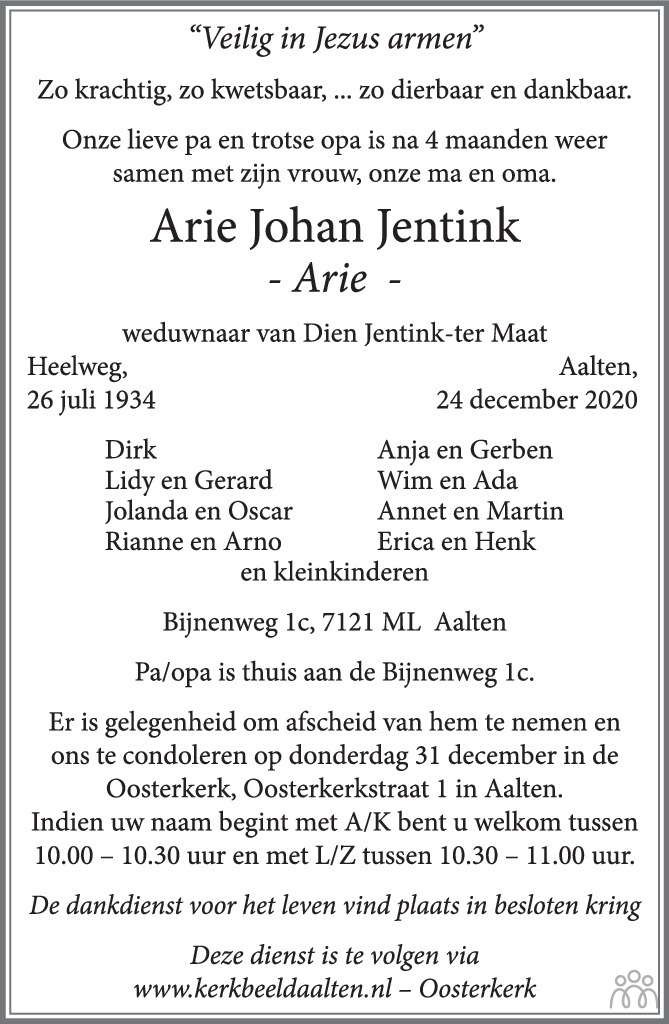 "Veilig in Jezus armen"

Zo krachtig, zo kwetsbaar, ... zo dierbaar en dankbaar.

Onze lieve pa en trotse opa is na 4 maanden weer samen met zijn vrouw, onze ma en oma.

Arie Johan Jentink
- Arie -

weduwnaar van Dien Jentink-ter Maat

Heelweg,
26 juli 1934

Aalten,
24 december 2020

Dirk
Lidy en Gerard
Jolanda en Oscar
Rianne en Arno

Anja en Gerben
Wim en Ada
Annet en Martin
Erica en Henk

en kleinkinderen

Bijnenweg 1c, 7121 ML Aalten

Pa/opa is thuis aan de Bijnenweg 1c.

Er is gelegenheid om afscheid van hem te nemen en ons te condoleren op donderdag 31 december in de Oosterkerk, Oosterkerkstraat 1 in Aalten.
Indien uw naam begint met A/K bent u welkom tussen 10.00 – 10.30 uur en met L/Z tussen 10.30 – 11.00 uur.

De dankdienst voor het leven vind plaats in besloten kring

Deze dienst is te volgen via
www.kerkbeeldaalten.nl – Oosterkerk